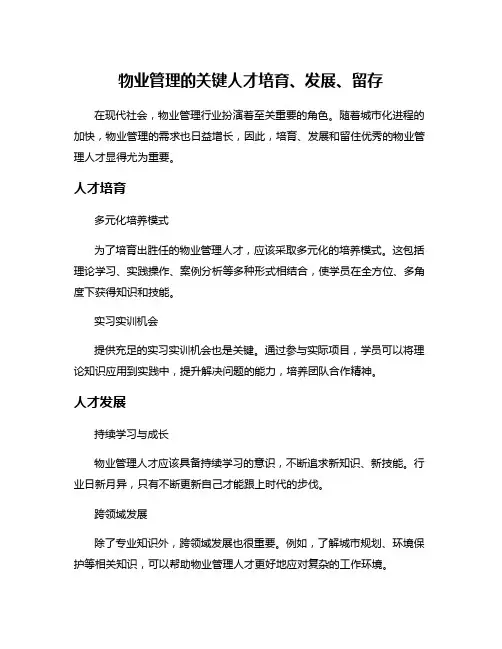 物业管理的关键人才培育、发展、留存

在现代社会，物业管理行业扮演着至关重要的角色。随着城市化进程的加快，物业管理的需求也日益增长，因此，培育、发展和留住优秀的物业管理人才显得尤为重要。

人才培育

多元化培养模式

为了培育出胜任的物业管理人才，应该采取多元化的培养模式。这包括理论学习、实践操作、案例分析等多种形式相结合，使学员在全方位、多角度下获得知识和技能。

实习实训机会

提供充足的实习实训机会也是关键。通过参与实际项目，学员可以将理论知识应用到实践中，提升解决问题的能力，培养团队合作精神。

人才发展

持续学习与成长

物业管理人才应该具备持续学习的意识，不断追求新知识、新技能。行业日新月异，只有不断更新自己才能跟上时代的步伐。

跨领域发展

除了专业知识外，跨领域发展也很重要。例如，了解城市规划、环境保护等相关知识，可以帮助物业管理人才更好地应对复杂的工作环境。